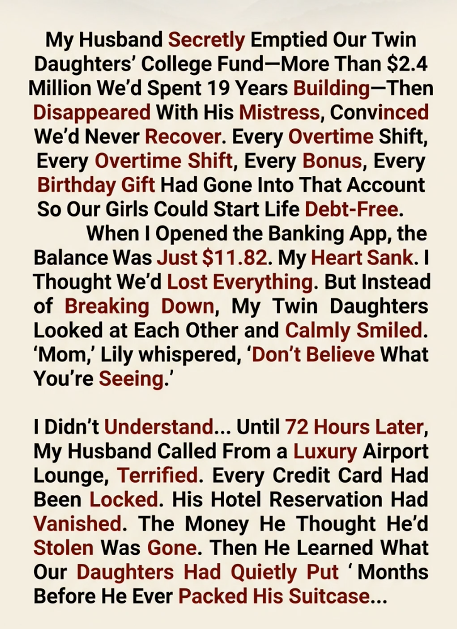 My Husband Secretly Emptied Our Twin Daughters' College Fund—More Than $2.4 Million We'd Spent 19 Years Building—Then Disappeared With His Mistress, Convinced We'd Never Recover. Every Overtime Shift, Every Overtime Shift, Every Bonus, Every Birthday Gift Had Gone Into That Account So Our Girls Could Start Life Debt-Free.

When I Opened the Banking App, the Balance Was Just $11.82. My Heart Sank. I Thought We'd Lost Everything. But Instead of Breaking Down, My Twin Daughters Looked at Each Other and Calmly Smiled. 'Mom,' Lily whispered, 'Don't Believe What You're Seeing.'

I Didn't Understand... Until 72 Hours Later, My Husband Called From a Luxury Airport Lounge, Terrified. Every Credit Card Had Been Locked. His Hotel Reservation Had Vanished. The Money He Thought He'd Stolen Was Gone. Then He Learned What Our Daughters Had Quietly Put ' Months Before He Ever Packed His Suitcase...